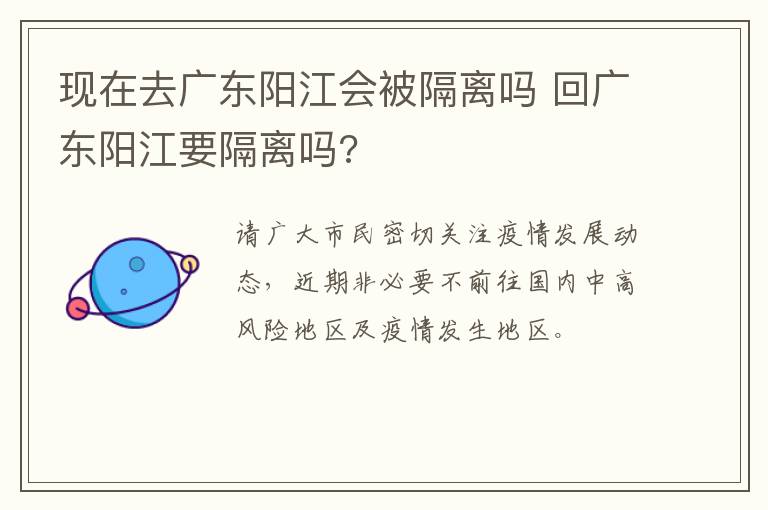 现在去广东阳江会被隔离吗 回广东阳江要隔离吗?

请广大市民密切关注疫情发展动态，近期非必要不前往国内中高风险地区及疫情发生地区。